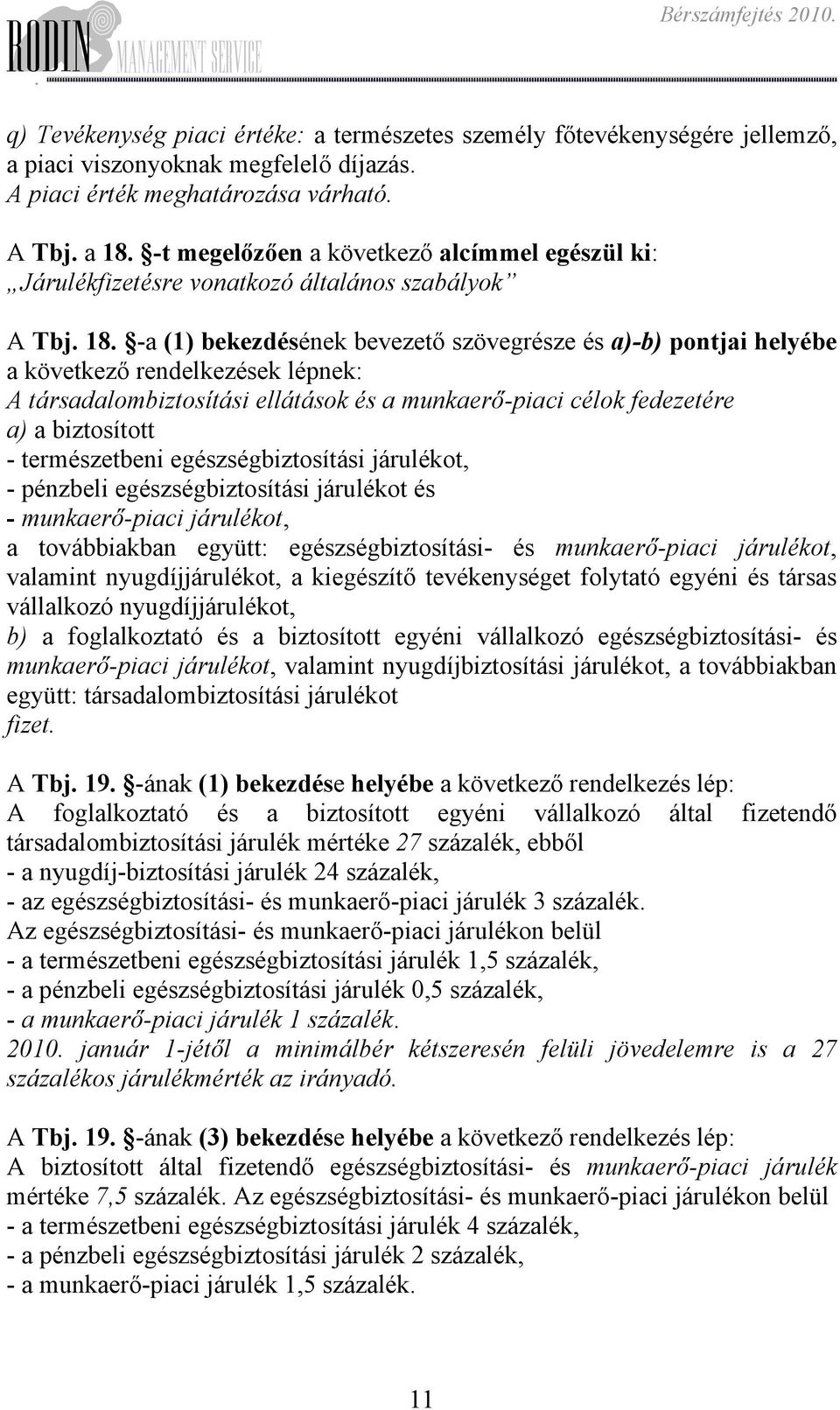 RODIN MANAGEMENT SERVICE

Bérszámfejtés 2010.

q) Tevékenység piaci értéke: a természetes személy főtevékenységére jellemző, a piaci viszonyoknak megfelelő díjazás.
A piaci érték meghatározása várható.

A Tbj. a 18. §-t megelőzően a következő alcímmel egészül ki:
„Járulékfizetésre vonatkozó általános szabályok”

A Tbj. 18. §-a (1) bekezdésének bevezető szövegrésze és a)-b) pontjai helyébe a következő rendelkezések lépnek:
A társadalombiztosítási ellátások és a munkaerő-piaci célok fedezetére
a) a biztosított
- természetbeni egészségbiztosítási járulékot,
- pénzbeli egészségbiztosítási járulékot és
- munkaerő-piaci járulékot,
a továbbiakban együtt: egészségbiztosítási- és munkaerő-piaci járulékot, valamint nyugdíjjárulékot, a kiegészítő tevékenységet folytató egyéni és társas vállalkozó nyugdíjjárulékot,
b) a foglalkoztató és a biztosított egyéni vállalkozó egészségbiztosítási- és munkaerő-piaci járulékot, valamint nyugdíjbiztosítási járulékot, a továbbiakban együtt: társadalombiztosítási járulékot
fizet.

A Tbj. 19. §-ának (1) bekezdése helyébe a következő rendelkezés lép:
A foglalkoztató és a biztosított egyéni vállalkozó által fizetendő társadalombiztosítási járulék mértéke 27 százalék, ebből
- a nyugdíj-biztosítási járulék 24 százalék,
- az egészségbiztosítási- és munkaerő-piaci járulék 3 százalék.
Az egészségbiztosítási- és munkaerő-piaci járulékon belül
- a természetbeni egészségbiztosítási járulék 1,5 százalék,
- a pénzbeli egészségbiztosítási járulék 0,5 százalék,
- a munkaerő-piaci járulék 1 százalék.
2010. január 1-jétől a minimálbér kétszeresén felüli jövedelemre is a 27 százalékos járulékmérték az irányadó.

A Tbj. 19. §-ának (3) bekezdése helyébe a következő rendelkezés lép:
A biztosított által fizetendő egészségbiztosítási- és munkaerő-piaci járulék mértéke 7,5 százalék. Az egészségbiztosítási- és munkaerő-piaci járulékon belül
- a természetbeni egészségbiztosítási járulék 4 százalék,
- a pénzbeli egészségbiztosítási járulék 2 százalék,
- a munkaerő-piaci járulék 1,5 százalék.

11